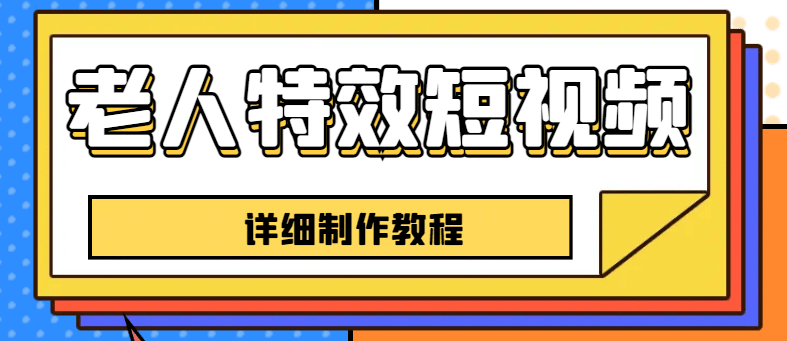 老人特效短视频

详细制作教程